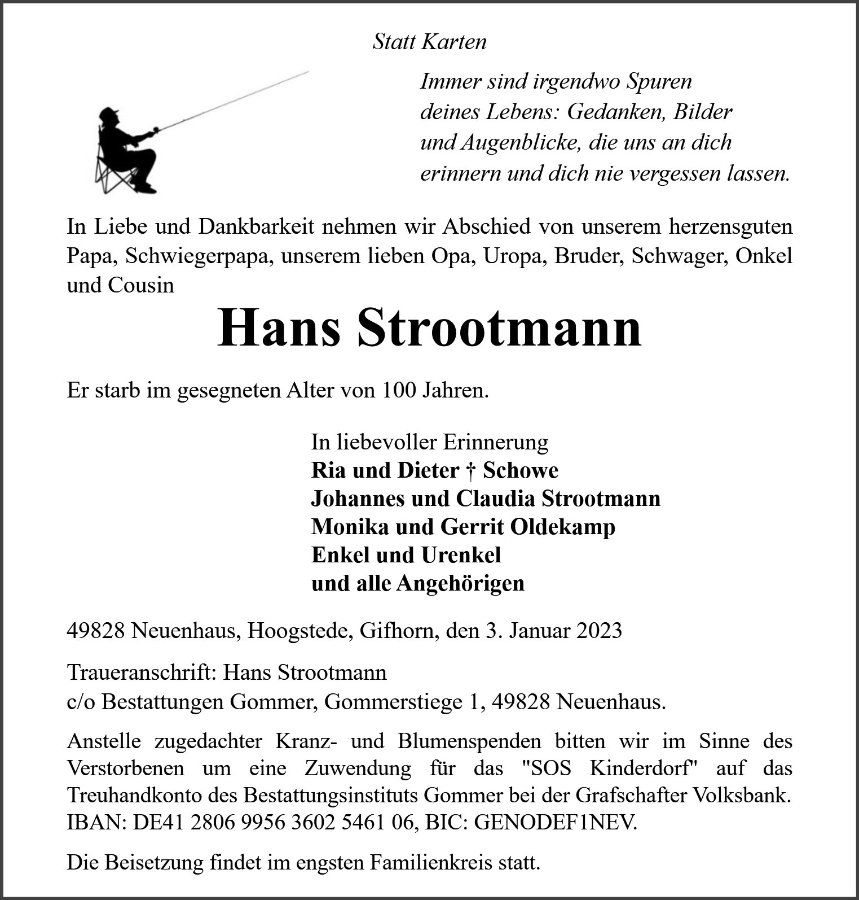 Statt Karten

Immer sind irgendwo Spuren
deines Lebens: Gedanken, Bilder
und Augenblicke, die uns an dich
erinnern und dich nie vergessen lassen.

In Liebe und Dankbarkeit nehmen wir Abschied von unserem herzensguten Papa, Schwiegerpapa, unserem lieben Opa, Uropa, Bruder, Schwager, Onkel und Cousin

Hans Strootmann

Er starb im gesegneten Alter von 100 Jahren.

In liebevoller Erinnerung
Ria und Dieter † Schowe
Johannes und Claudia Strootmann
Monika und Gerrit Oldekamp
Enkel und Urenkel
und alle Angehörigen

49828 Neuenhaus, Hoogstede, Gifhorn, den 3. Januar 2023

Traueranschrift: Hans Strootmann
c/o Bestattungen Gommer, Gommerstiege 1, 49828 Neuenhaus.

Anstelle zugedachter Kranz- und Blumenspenden bitten wir im Sinne des Verstorbenen um eine Zuwendung für das "SOS Kinderdorf" auf das Treuhandkonto des Bestattungsinstituts Gommer bei der Grafschafter Volksbank. IBAN: DE41 2806 9956 3602 5461 06, BIC: GENODEF1NEV.

Die Beisetzung findet im engsten Familienkreis statt.